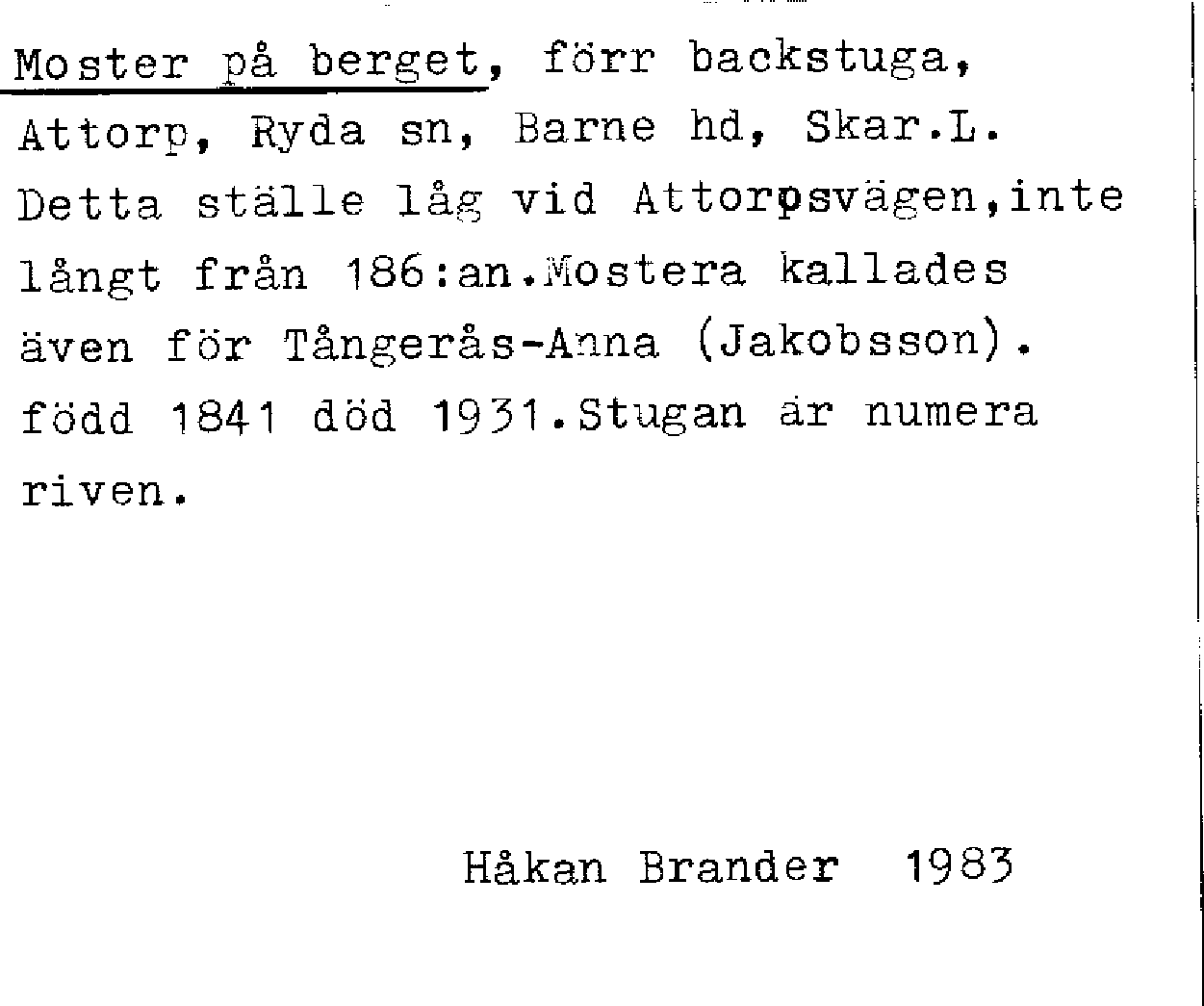 Moster på berget, förr backstuga, Attorp, Ryda sn, Barne hd, Skar.L. Detta ställe låg vid Attorpsvägen,inte långt från 186:an.Mostera kallades även för Tångerås-Anna (Jakobsson). född 1841 död 1931.Stugan är numera riven.

Håkan Brander 1983